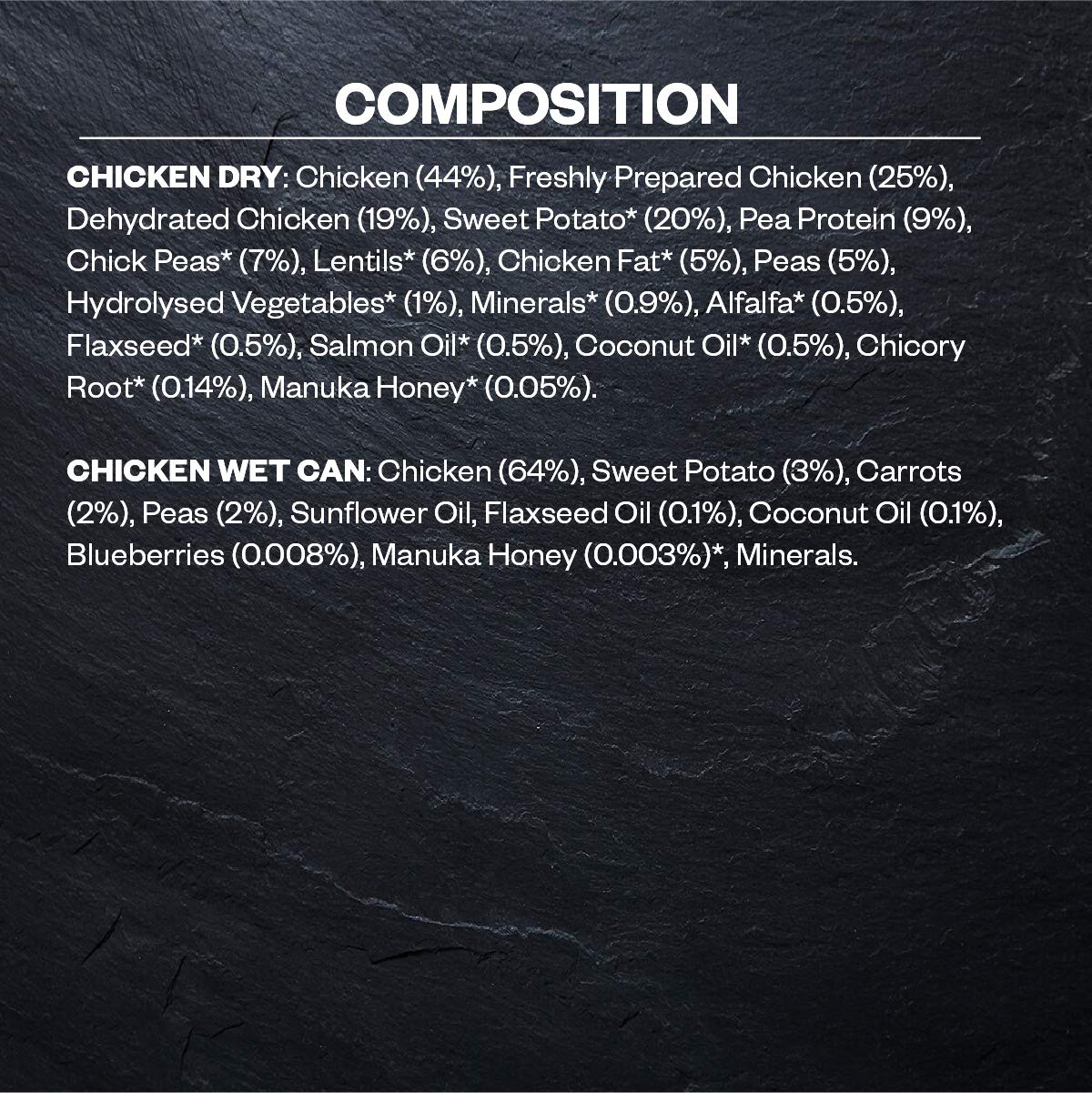 COMPOSITION

CHICKEN DRY: Chicken (44%), Freshly Prepared Chicken (25%), Dehydrated Chicken (19%), Sweet Potato* (20%), Pea Protein (9%), Chick Peas* (7%), Lentils* (6%), Chicken Fat* (5%), Peas (5%), Hydrolysed Vegetables* (1%), Minerals* (0.9%), Alfalfa* (0.5%), Flaxseed* (0.5%), Salmon Oil* (0.5%), Coconut Oil* (0.5%), Chicory Root* (0.14%), Manuka Honey* (0.05%).

CHICKEN WET CAN: Chicken (64%), Sweet Potato (3%), Carrots (2%), Peas (2%), Sunflower Oil, Flaxseed Oil (0.1%), Coconut Oil (0.1%), Blueberries (0.008%), Manuka Honey (0.003%)*, Minerals.